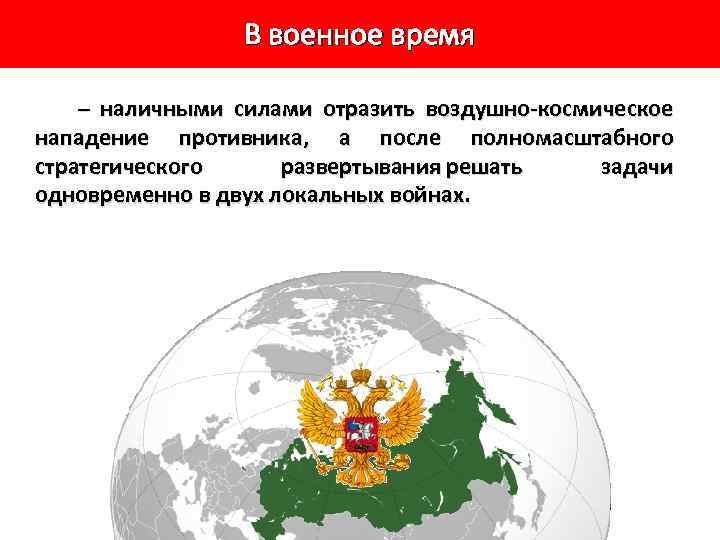 В военное время

– наличными силами отразить воздушно-космическое нападение противника, а после полномасштабного стратегического развертывания решать задачи одновременно в двух локальных войнах.